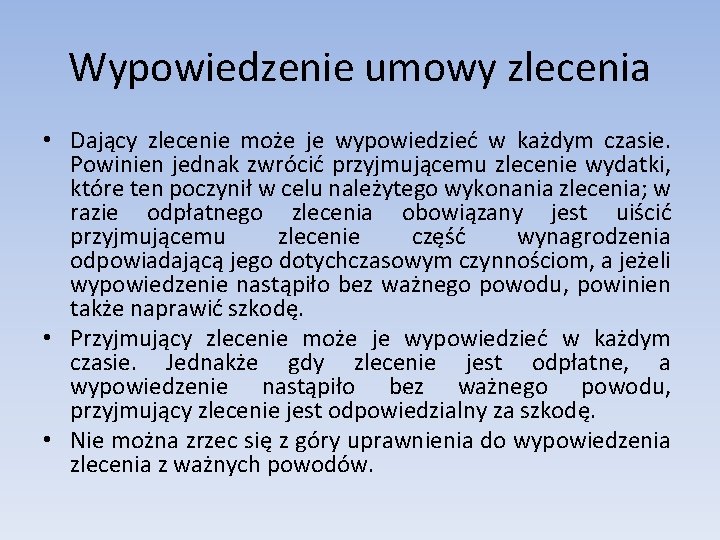 Wypowiedzenie umowy zlecenia

• Dający zlecenie może je wypowiedzieć w każdym czasie. Powinien jednak zwrócić przyjmującemu zlecenie wydatki, które ten poczynił w celu należytego wykonania zlecenia; w razie odpłatnego zlecenia obowiązany jest uiścić przyjmującemu zlecenie część wynagrodzenia odpowiadającą jego dotychczasowym czynnościom, a jeżeli wypowiedzenie nastąpiło bez ważnego powodu, powinien także naprawić szkodę.

• Przyjmujący zlecenie może je wypowiedzieć w każdym czasie. Jednakże gdy zlecenie jest odpłatne, a wypowiedzenie nastąpiło bez ważnego powodu, przyjmujący zlecenie jest odpowiedzialny za szkodę.

• Nie można zrzec się z góry uprawnienia do wypowiedzenia zlecenia z ważnych powodów.